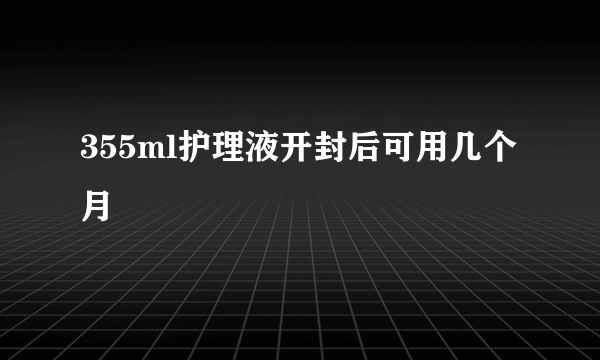 355ml护理液开封后可用几个月